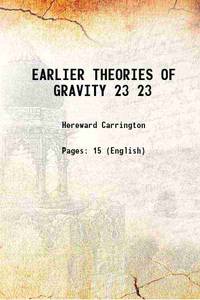 EARLIER THEORIES OF GRAVITY 23 23

Hereward Carrington

Pages: 15 (English)